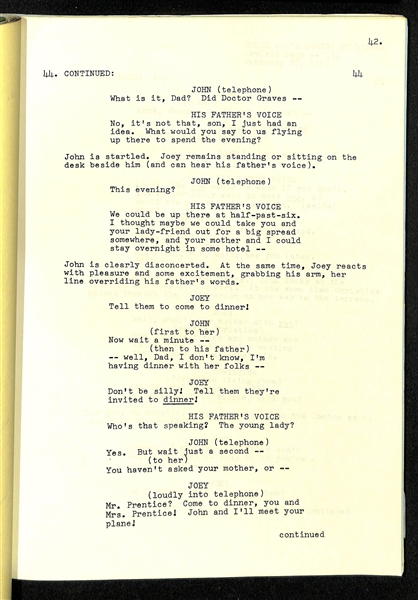 42.

44. CONTINUED: 44

JOHN (telephone)
What is it, Dad? Did Doctor Graves --

HIS FATHER'S VOICE
No, it's not that, son, I just had an idea. What would you say to us flying up there to spend the evening?

John is startled. Joey remains standing or sitting on the desk beside him (and can hear his father's voice).

JOHN (telephone)
This evening?

HIS FATHER'S VOICE
We could be up there at half-past-six. I thought maybe we could take you and your lady-friend out for a big spread somewhere, and your mother and I could stay overnight in some hotel --

John is clearly disconcerted. At the same time, Joey reacts with pleasure and some excitement, grabbing his arm, her line overriding his father's words.

JOEY
Tell them to come to dinner!

JOHN
(first to her)
Now wait a minute --
(then to his father)
-- well, Dad, I don't know, I'm having dinner with her folks --

JOEY
Don't be silly! Tell them they're invited to dinner!

HIS FATHER'S VOICE
Who's that speaking? The young lady?

JOHN (telephone)
Yes. But wait just a second --
(to her)
You haven't asked your mother, or --

JOEY
(loudly into telephone)
Mr. Prentice? Come to dinner, you and Mrs. Prentice! John and I'll meet your plane!

continued